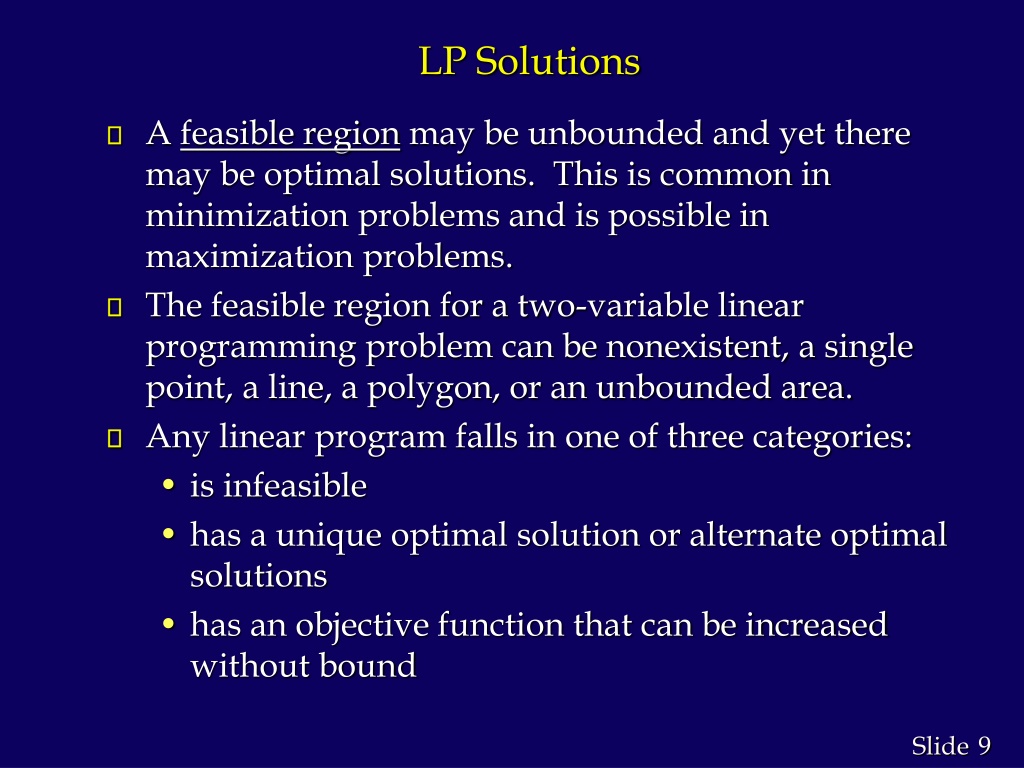 LP Solutions

A feasible region may be unbounded and yet there may be optimal solutions. This is common in minimization problems and is possible in maximization problems.

The feasible region for a two-variable linear programming problem can be nonexistent, a single point, a line, a polygon, or an unbounded area.

Any linear program falls in one of three categories:
• is infeasible
• has a unique optimal solution or alternate optimal solutions
• has an objective function that can be increased without bound

Slide 9